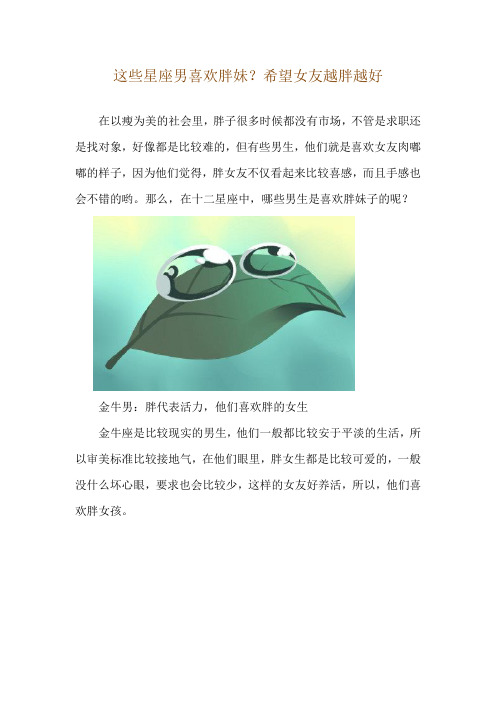 这些星座男喜欢胖妹？希望女友越胖越好

在以瘦为美的社会里，胖子很多时候都没有市场，不管是求职还是找对象，好像都是比较难的，但有些男生，他们就是喜欢女友肉嘟嘟的样子，因为他们觉得，胖女友不仅看起来比较喜感，而且手感也会不错的哟。那么，在十二星座中，哪些男生是喜欢胖妹子的呢？

金牛男：胖代表活力，他们喜欢胖的女生

金牛座是比较现实的男生，他们一般都比较安于平淡的生活，所以审美标准比较接地气，在他们眼里，胖女生都是比较可爱的，一般没什么坏心眼，要求也会比较少，这样的女友好养活，所以，他们喜欢胖女孩。